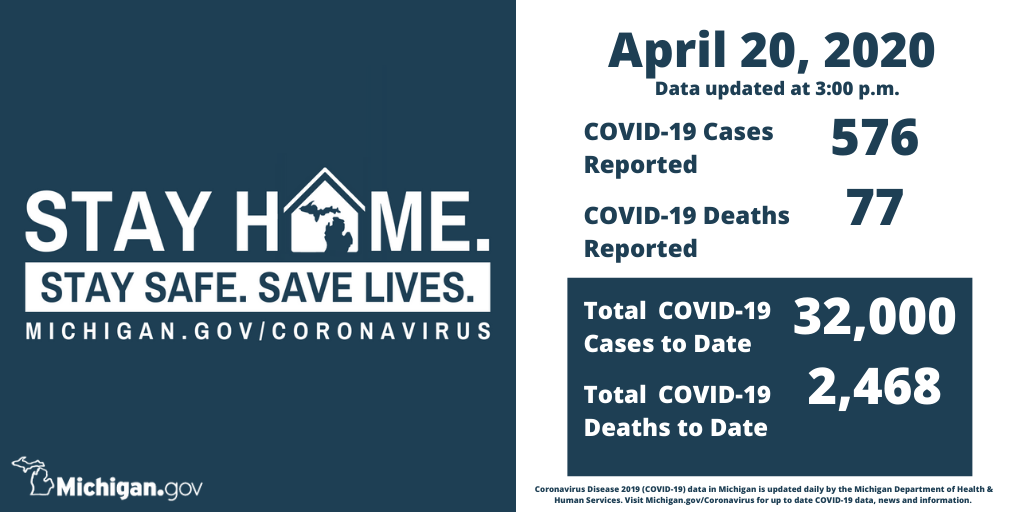 STAY HOME.
STAY SAFE. SAVE LIVES.
MICHIGAN.GOV/CORONAVIRUS

Michigan.gov

April 20, 2020
Data updated at 3:00 p.m.

COVID-19 Cases Reported 576

COVID-19 Deaths Reported 77

Total COVID-19 Cases to Date 32,000

Total COVID-19 Deaths to Date 2,468

Coronavirus Disease 2019 (COVID-19) data in Michigan is updated daily by the Michigan Department of Health & Human Services. Visit Michigan.gov/Coronavirus for up to date COVID-19 data, news and information.